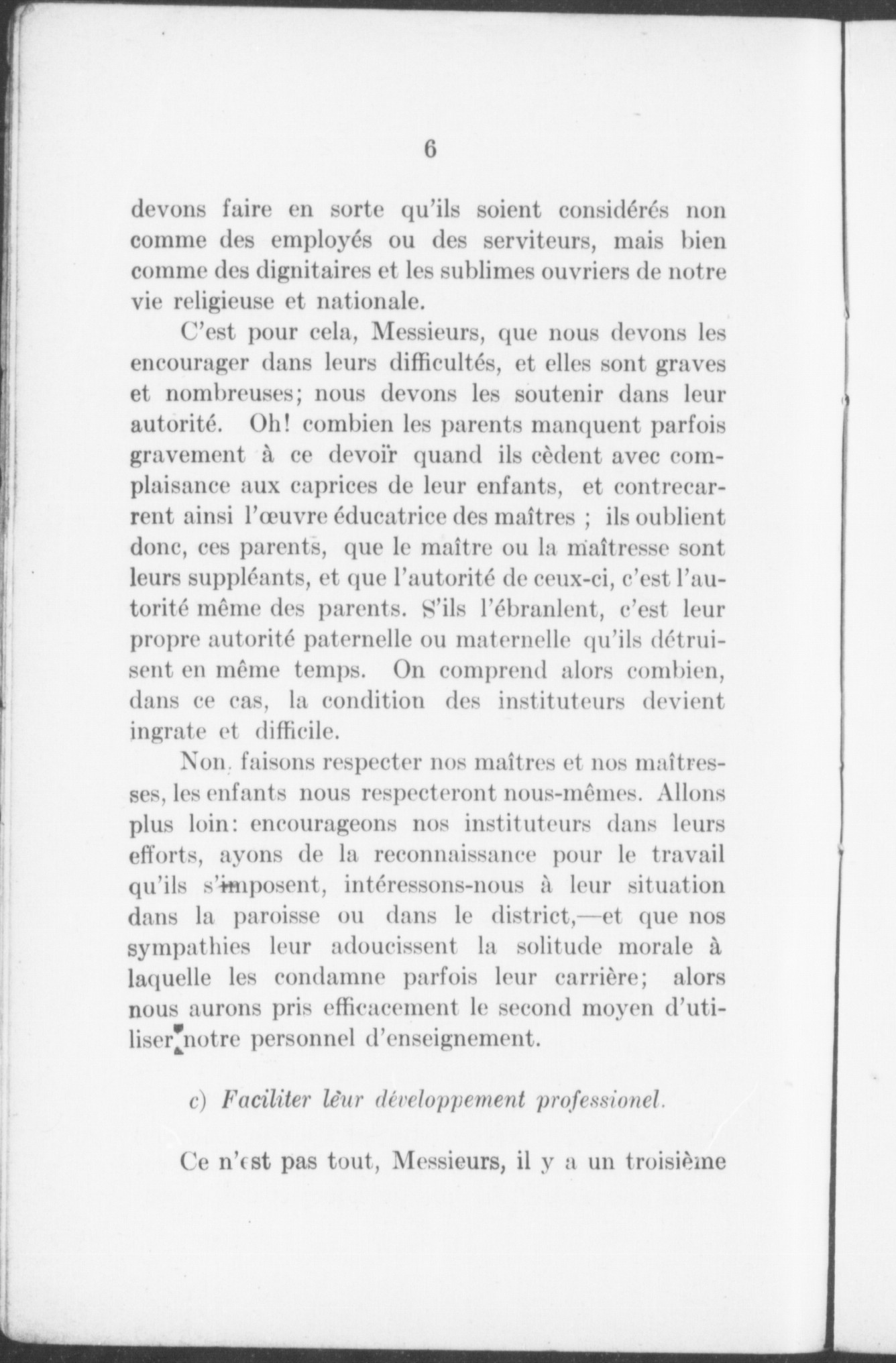 6

devons faire en sorte qu'ils soient considérés non comme des employés ou des serviteurs, mais bien comme des dignitaires et les sublimes ouvriers de notre vie religieuse et nationale.

C'est pour cela, Messieurs, que nous devons les encourager dans leurs difficultés, et elles sont graves et nombreuses; nous devons les soutenir dans leur autorité. Oh! combien les parents manquent parfois gravement à ce devoïr quand ils cèdent avec complaisance aux caprices de leur enfants, et contrecarrent ainsi l'œuvre éducatrice des maîtres ; ils oublient donc, ces parents, que le maître ou la maîtresse sont leurs suppléants, et que l'autorité de ceux-ci, c'est l'autorité même des parents. S'ils l'ébranlent, c'est leur propre autorité paternelle ou maternelle qu'ils détruisent en même temps. On comprend alors combien, dans ce cas, la condition des instituteurs devient ingrate et difficile.

Non, faisons respecter nos maîtres et nos maîtresses, les enfants nous respecteront nous-mêmes. Allons plus loin: encourageons nos instituteurs dans leurs efforts, ayons de la reconnaissance pour le travail qu'ils s'imposent, intéressons-nous à leur situation dans la paroisse ou dans le district,—et que nos sympathies leur adoucissent la solitude morale à laquelle les condamne parfois leur carrière; alors nous aurons pris efficacement le second moyen d'utiliser notre personnel d'enseignement.

c) Faciliter leur développement professionel.

Ce n'est pas tout, Messieurs, il y a un troisième